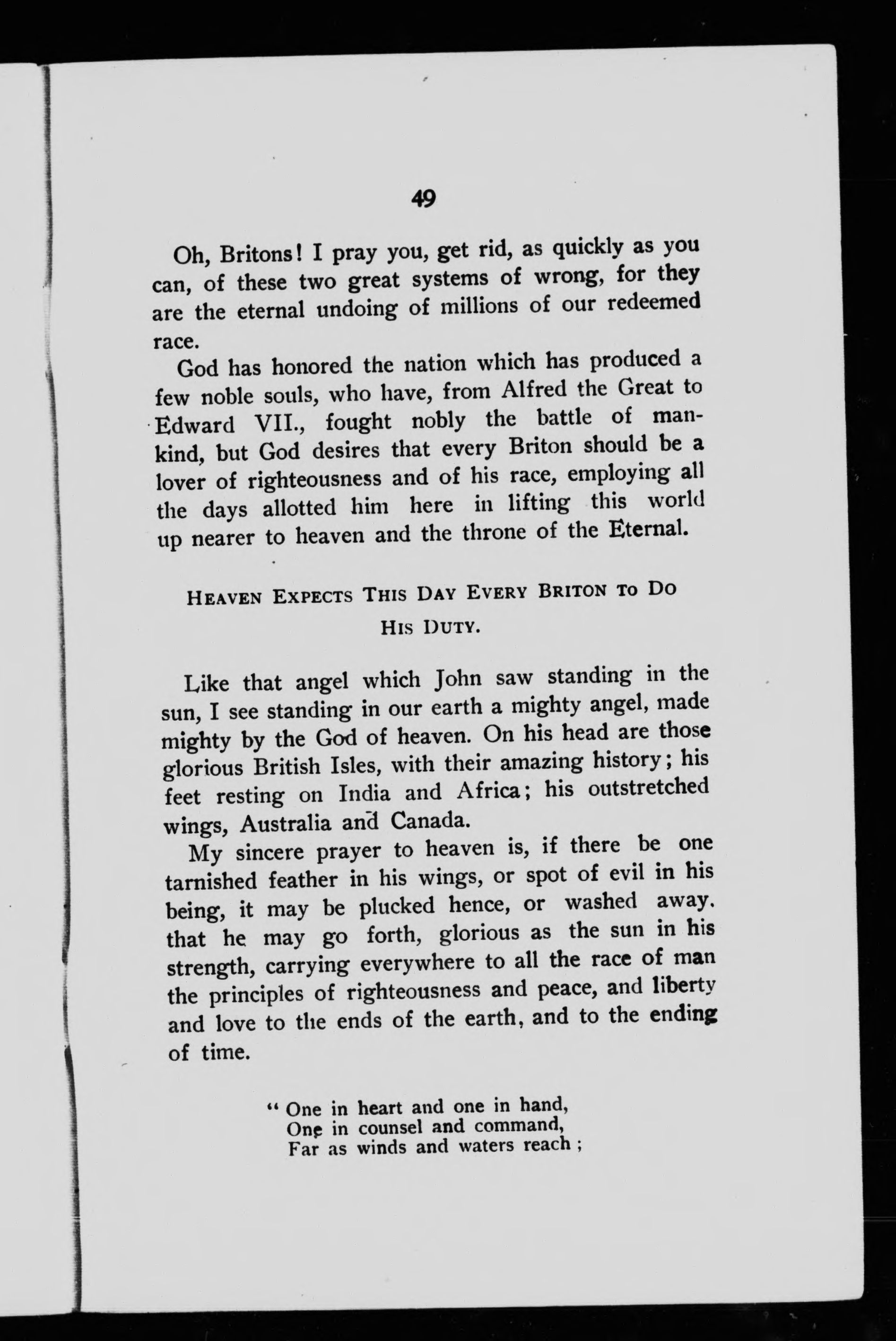 49

Oh, Britons! I pray you, get rid, as quickly as you can, of these two great systems of wrong, for they are the eternal undoing of millions of our redeemed race.

God has honored the nation which has produced a few noble souls, who have, from Alfred the Great to Edward VII., fought nobly the battle of mankind, but God desires that every Briton should be a lover of righteousness and of his race, employing all the days allotted him here in lifting this world up nearer to heaven and the throne of the Eternal.

HEAVEN EXPECTS THIS DAY EVERY BRITON TO DO HIS DUTY.

Like that angel which John saw standing in the sun, I see standing in our earth a mighty angel, made mighty by the God of heaven. On his head are those glorious British Isles, with their amazing history; his feet resting on India and Africa; his outstretched wings, Australia and Canada.

My sincere prayer to heaven is, if there be one tarnished feather in his wings, or spot of evil in his being, it may be plucked hence, or washed away. that he may go forth, glorious as the sun in his strength, carrying everywhere to all the race of man the principles of righteousness and peace, and liberty and love to the ends of the earth, and to the ending of time.

" One in heart and one in hand,
One in counsel and command,
Far as winds and waters reach ;